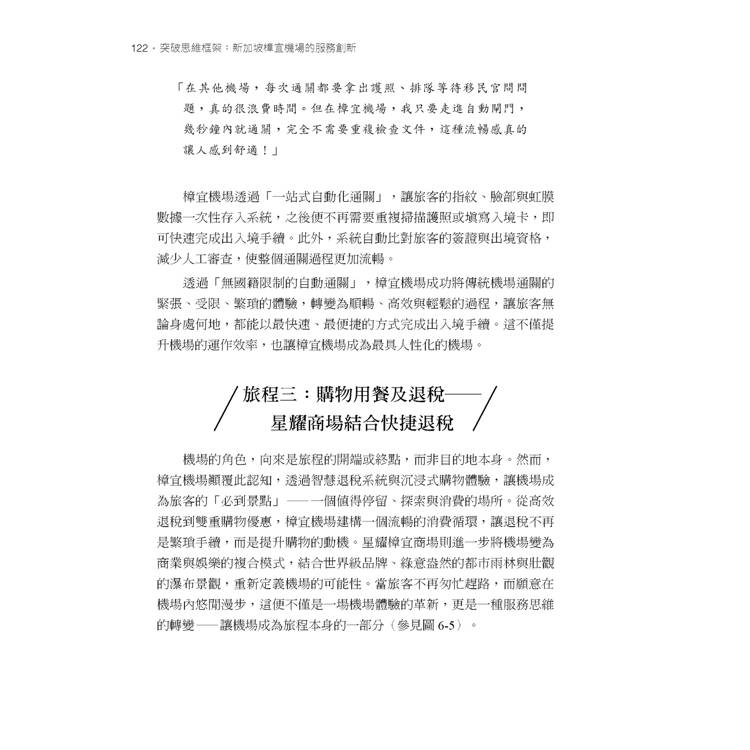 122・突破思維框架：新加坡樟宜機場的服務創新

「在其他機場，每次通關都要拿出護照、排隊等待移民官問問題，真的很浪費時間。但在樟宜機場，我只要走進自動閘門，幾秒鐘內就通關，完全不需要重複檢查文件，這種流暢感真的讓人感到舒適！」

樟宜機場透過「一站式自動化通關」，讓旅客的指紋、臉部與虹膜數據一次性存入系統，之後便不再需要重複掃描護照或填寫入境卡，即可快速完成出入境手續。此外，系統自動比對旅客的簽證與出境資格，減少人工審查，使整個通關過程更加流暢。

透過「無國籍限制的自動通關」，樟宜機場成功將傳統機場通關的緊張、受限、繁瑣的體驗，轉變為順暢、高效與輕鬆的過程，讓旅客無論身處何地，都能以最快速、最便捷的方式完成出入境手續。這不僅提升機場的運作效率，也讓樟宜機場成為最具人性化的機場。

旅程三：購物用餐及退稅——星耀商場結合快捷退稅

機場的角色，向來是旅程的開端或終點，而非目的地本身。然而，樟宜機場顛覆此認知，透過智慧退稅系統與沉浸式購物體驗，讓機場成為旅客的「必到景點」——一個值得停留、探索與消費的場所。從高效退稅到雙重購物優惠，樟宜機場建構一個流暢的消費循環，讓退稅不再是繁瑣手續，而是提升購物的動機。星耀樟宜商場則進一步將機場變為商業與娛樂的複合模式，結合世界級品牌、綠意盎然的都市雨林與壯觀的瀑布景觀，重新定義機場的可能性。當旅客不再匆忙趕路，而願意在機場內悠閒漫步，這便不僅是一場機場體驗的革新，更是一種服務思維的轉變——讓機場成為旅程本身的一部分（參見圖 6-5）。